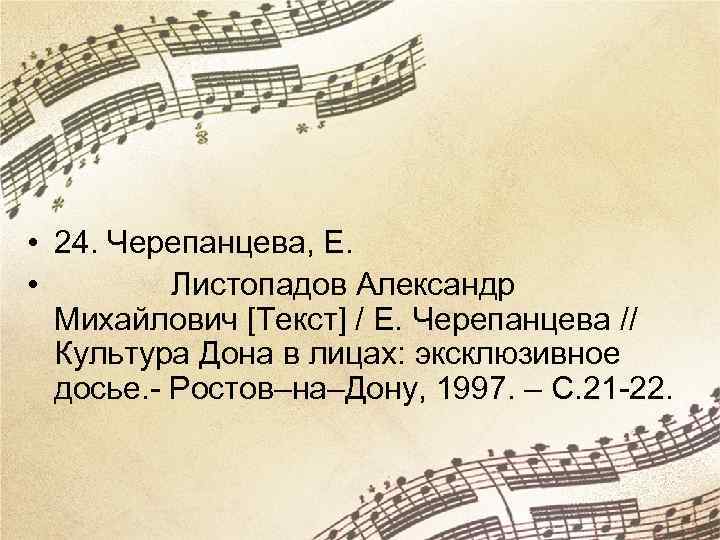 • 24. Черепанцева, Е.

• Листопадов Александр Михайлович [Текст] / Е. Черепанцева // Культура Дона в лицах: эксклюзивное досье.- Ростов–на–Дону, 1997. – С.21-22.